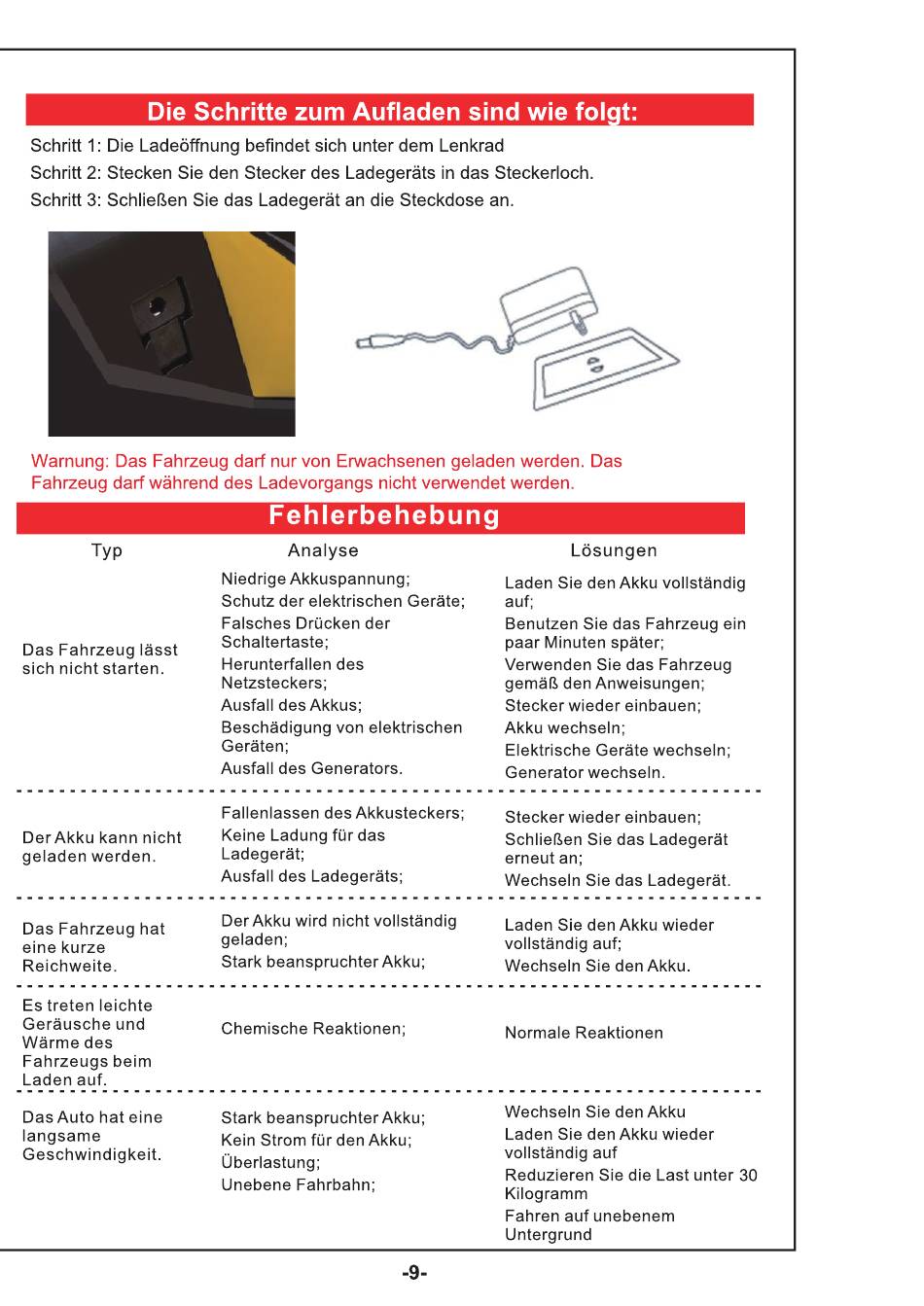 Die Schritte zum Aufladen sind wie folgt:

Schritt 1: Die Ladeöffnung befindet sich unter dem Lenkrad
Schritt 2: Stecken Sie den Stecker des Ladegeräts in das Steckerloch.
Schritt 3: Schließen Sie das Ladegerät an die Steckdose an.

Warnung: Das Fahrzeug darf nur von Erwachsenen geladen werden. Das Fahrzeug darf während des Ladevorgangs nicht verwendet werden.

Fehlerbehebung

| Typ | Analyse | Lösungen |
|---|---|---|
| Das Fahrzeug lässt sich nicht starten. | Niedrige Akkuspannung; Schutz der elektrischen Geräte; Falsches Drücken der Schaltertaste; Herunterfallen des Netzsteckers; Ausfall des Akkus; Beschädigung von elektrischen Geräten; Ausfall des Generators. | Laden Sie den Akku vollständig auf; Benutzen Sie das Fahrzeug ein paar Minuten später; Verwenden Sie das Fahrzeug gemäß den Anweisungen; Stecker wieder einbauen; Akku wechseln; Elektrische Geräte wechseln; Generator wechseln. |
| Der Akku kann nicht geladen werden. | Fallenlassen des Akkusteckers; Keine Ladung für das Ladegerät; Ausfall des Ladegeräts; | Stecker wieder einbauen; Schließen Sie das Ladegerät erneut an; Wechseln Sie das Ladegerät. |
| Das Fahrzeug hat eine kurze Reichweite. | Der Akku wird nicht vollständig geladen; Stark beanspruchter Akku; | Laden Sie den Akku wieder vollständig auf; Wechseln Sie den Akku. |
| Es treten leichte Geräusche und Wärme des Fahrzeugs beim Laden auf. | Chemische Reaktionen; | Normale Reaktionen |
| Das Auto hat eine langsame Geschwindigkeit. | Stark beanspruchter Akku; Kein Strom für den Akku; Überlastung; Unebene Fahrbahn; | Wechseln Sie den Akku Laden Sie den Akku wieder vollständig auf Reduzieren Sie die Last unter 30 Kilogramm Fahren auf unebenem Untergrund |

-9-